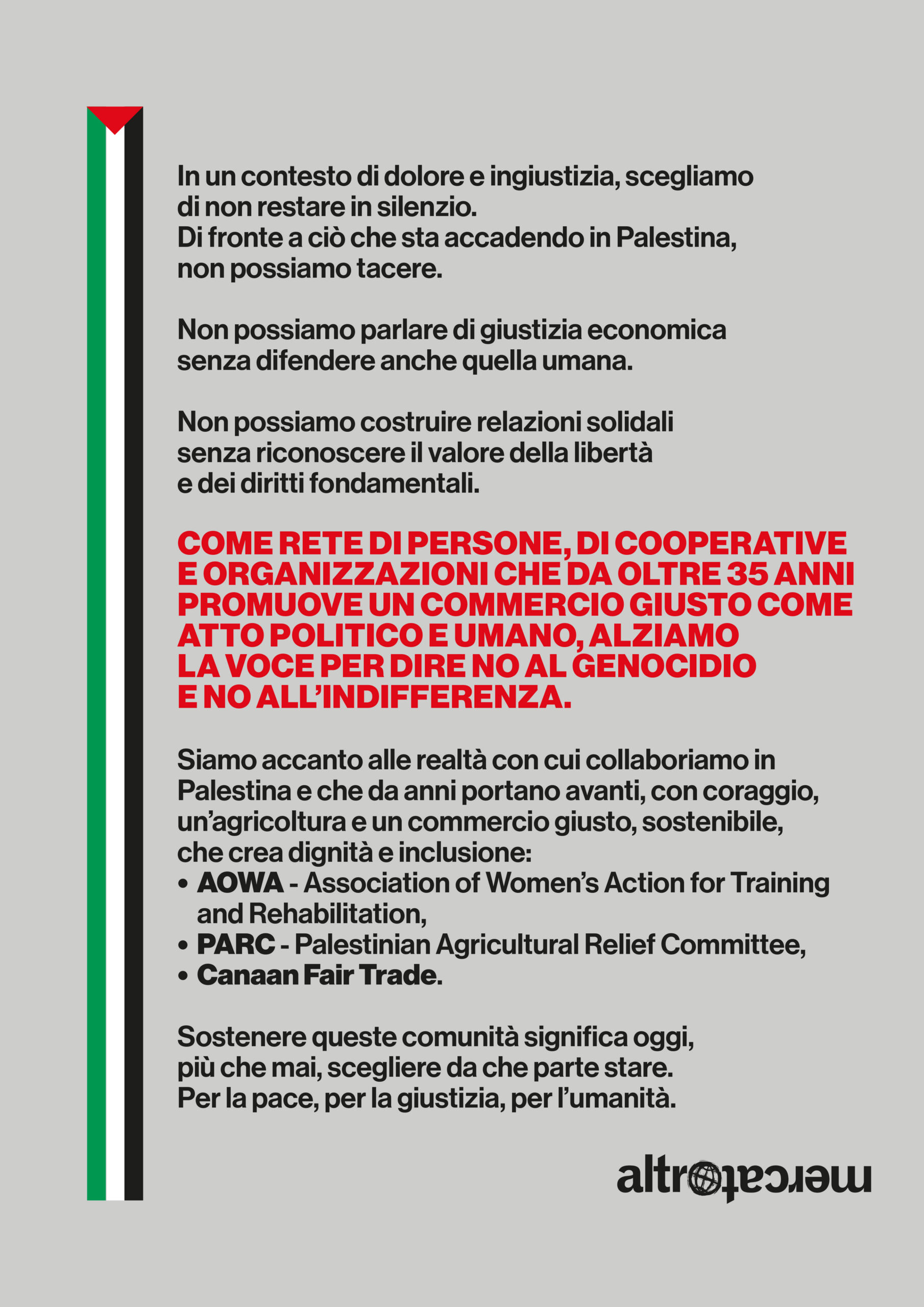 In un contesto di dolore e ingiustizia, scegliamo di non restare in silenzio.
Di fronte a ciò che sta accadendo in Palestina, non possiamo tacere.

Non possiamo parlare di giustizia economica senza difendere anche quella umana.

Non possiamo costruire relazioni solidali senza riconoscere il valore della libertà e dei diritti fondamentali.

COME RETE DI PERSONE, DI COOPERATIVE E ORGANIZZAZIONI CHE DA OLTRE 35 ANNI PROMUOVE UN COMMERCIO GIUSTO COME ATTO POLITICO E UMANO, ALZIAMO LA VOCE PER DIRE NO AL GENOCIDIO E NO ALL'INDIFFERENZA.

Siamo accanto alle realtà con cui collaboriamo in Palestina e che da anni portano avanti, con coraggio, un'agricoltura e un commercio giusto, sostenibile, che crea dignità e inclusione:
• AOWA - Association of Women's Action for Training and Rehabilitation,
• PARC - Palestinian Agricultural Relief Committee,
• Canaan Fair Trade.

Sostenere queste comunità significa oggi, più che mai, scegliere da che parte stare.
Per la pace, per la giustizia, per l'umanità.

altromercato